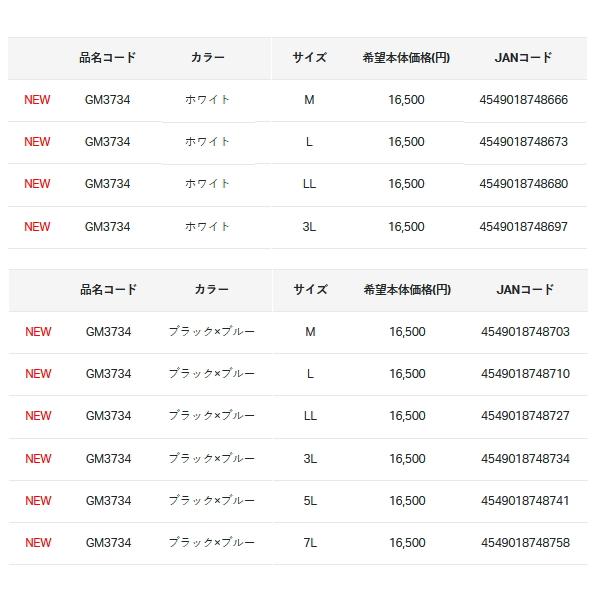 | | 品名コード | カラー | サイズ | 希望本体価格(円) | JANコード |
|---|---|---|---|---|---|
| NEW | GM3734 | ホワイト | M | 16,500 | 4549018748666 |
| NEW | GM3734 | ホワイト | L | 16,500 | 4549018748673 |
| NEW | GM3734 | ホワイト | LL | 16,500 | 4549018748680 |
| NEW | GM3734 | ホワイト | 3L | 16,500 | 4549018748697 |

| | 品名コード | カラー | サイズ | 希望本体価格(円) | JANコード |
|---|---|---|---|---|---|
| NEW | GM3734 | ブラック×ブルー | M | 16,500 | 4549018748703 |
| NEW | GM3734 | ブラック×ブルー | L | 16,500 | 4549018748710 |
| NEW | GM3734 | ブラック×ブルー | LL | 16,500 | 4549018748727 |
| NEW | GM3734 | ブラック×ブルー | 3L | 16,500 | 4549018748734 |
| NEW | GM3734 | ブラック×ブルー | 5L | 16,500 | 4549018748741 |
| NEW | GM3734 | ブラック×ブルー | 7L | 16,500 | 4549018748758 |